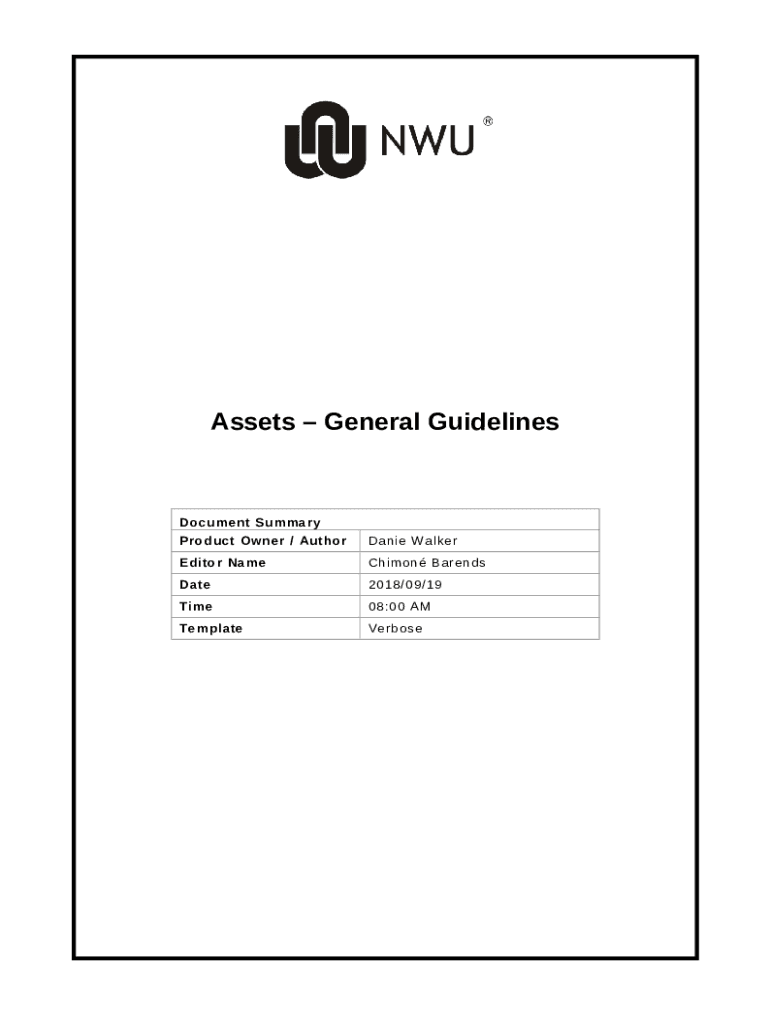 NWU®

Assets – General Guidelines

| Document Summary | |
|---|---|
| Product Owner / Author | Danie Walker |
| Editor Name | Chimoné Barends |
| Date | 2018/09/19 |
| Time | 08:00 AM |
| Template | Verbose |